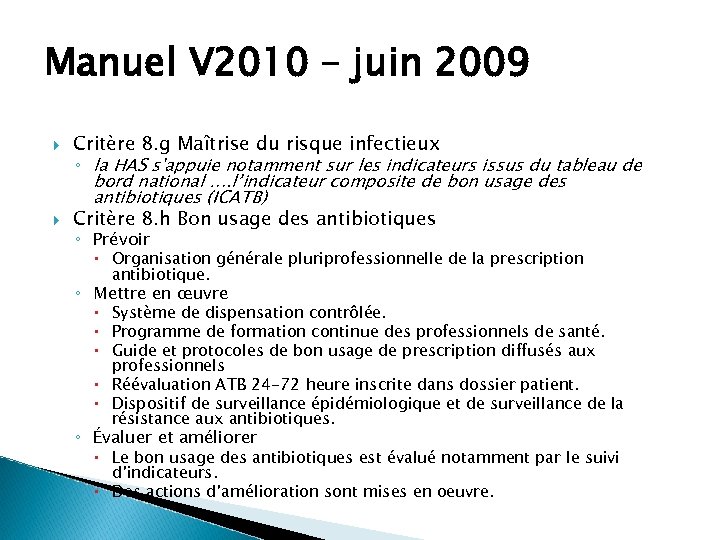 Manuel V2010 – juin 2009

Critère 8.g Maîtrise du risque infectieux

la HAS s'appuie notamment sur les indicateurs issus du tableau de bord national ….l'indicateur composite de bon usage des antibiotiques (ICATB)

Critère 8.h Bon usage des antibiotiques

Prévoir

Organisation générale pluriprofessionnelle de la prescription antibiotique.

Mettre en œuvre

Système de dispensation contrôlée.

Programme de formation continue des professionnels de santé.

Guide et protocoles de bon usage de prescription diffusés aux professionnels

Réévaluation ATB 24-72 heure inscrite dans dossier patient.

Dispositif de surveillance épidémiologique et de surveillance de la résistance aux antibiotiques.

Évaluer et améliorer

Le bon usage des antibiotiques est évalué notamment par le suivi d'indicateurs.

Des actions d'amélioration sont mises en oeuvre.